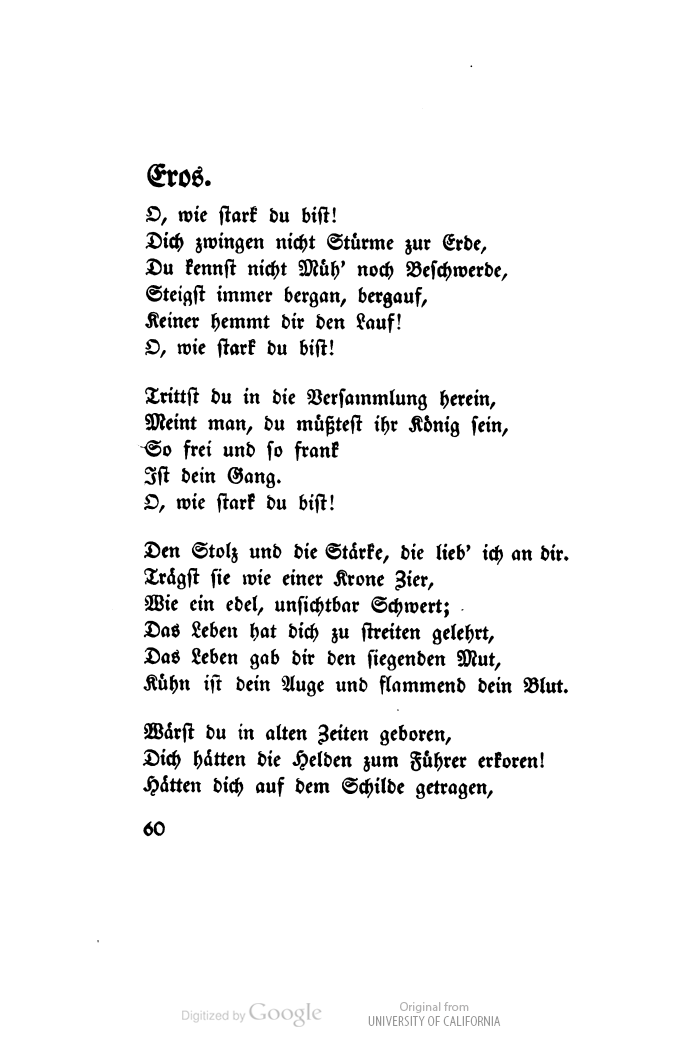 Eros.

O, wie ſtark du biſt!
Dich zwingen nicht Stürme zur Erde,
Du kennſt nicht Müh' noch Beſchwerde,
Steigſt immer bergan, bergauf,
Keiner hemmt dir den Lauf!
O, wie ſtark du biſt!

Trittſt du in die Verſammlung herein,
Meint man, du müßteſt ihr König ſein,
So frei und ſo frank
Iſt dein Gang.
O, wie ſtark du biſt!

Den Stolz und die Stärke, die lieb' ich an dir.
Trägſt ſie wie einer Krone Zier,
Wie ein edel, unſichtbar Schwert;
Das Leben hat dich zu ſtreiten gelehrt,
Das Leben gab dir den ſiegenden Mut,
Kühn iſt dein Auge und flammend dein Blut.

Wärſt du in alten Zeiten geboren,
Dich hätten die Helden zum Führer erkoren!
Hätten dich auf dem Schilde getragen,

60

Digitized by Google

Original from
UNIVERSITY OF CALIFORNIA